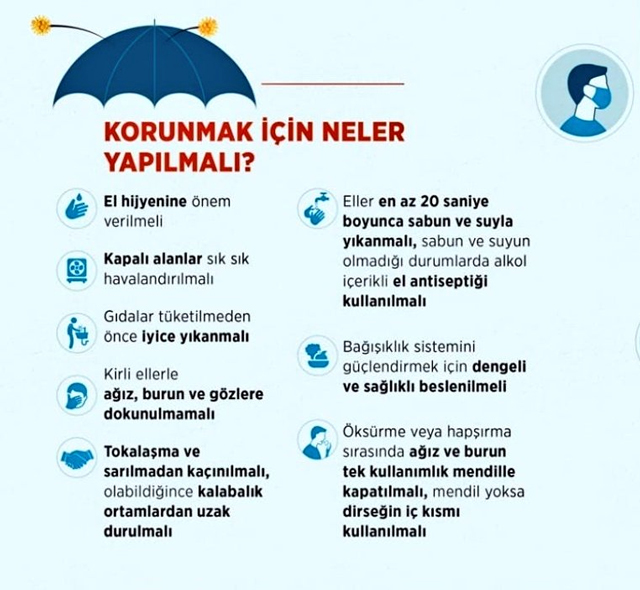 KORUNMAK İÇİN NELER YAPILMALI?

El hijyenine önem verilmeli

Kapalı alanlar sık sık havalandırılmalı

Gıdalar tüketilmeden önce iyice yıkanmalı

Kirli ellerle ağız, burun ve gözlere dokunulmamalı

Tokalaşma ve sarılmadan kaçınılmalı, olabildiğince kalabalık ortamlardan uzak durulmalı

Eller en az 20 saniye boyunca sabun ve suyla yıkanmalı, sabun ve suyun olmadığı durumlarda alkol içerikli el antiseptiği kullanılmalı

Bağışıklık sistemini güçlendirmek için dengeli ve sağlıklı beslenilmeli

Öksürme veya hapşırma sırasında ağız ve burun tek kullanımlık mendille kapatılmalı, mendil yoksa dirseğin iç kısmı kullanılmalı